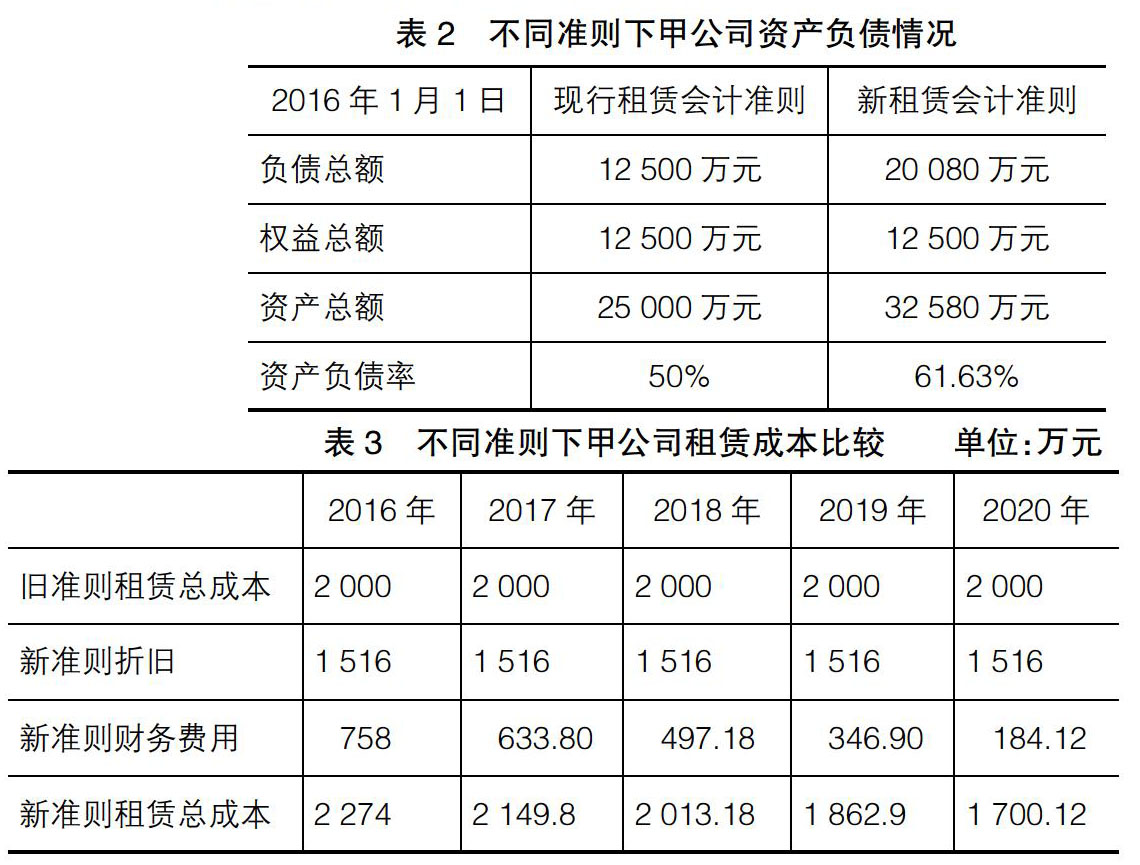 表 2　不同准则下甲公司资产负债情况

| 2016 年 1 月 1 日 | 现行租赁会计准则 | 新租赁会计准则 |
|---|---|---|
| 负债总额 | 12 500 万元 | 20 080 万元 |
| 权益总额 | 12 500 万元 | 12 500 万元 |
| 资产总额 | 25 000 万元 | 32 580 万元 |
| 资产负债率 | 50% | 61.63% |

表 3　不同准则下甲公司租赁成本比较　　单位:万元

| | 2016 年 | 2017 年 | 2018 年 | 2019 年 | 2020 年 |
|---|---|---|---|---|---|
| 旧准则租赁总成本 | 2 000 | 2 000 | 2 000 | 2 000 | 2 000 |
| 新准则折旧 | 1 516 | 1 516 | 1 516 | 1 516 | 1 516 |
| 新准则财务费用 | 758 | 633.80 | 497.18 | 346.90 | 184.12 |
| 新准则租赁总成本 | 2 274 | 2 149.8 | 2 013.18 | 1 862.9 | 1 700.12 |